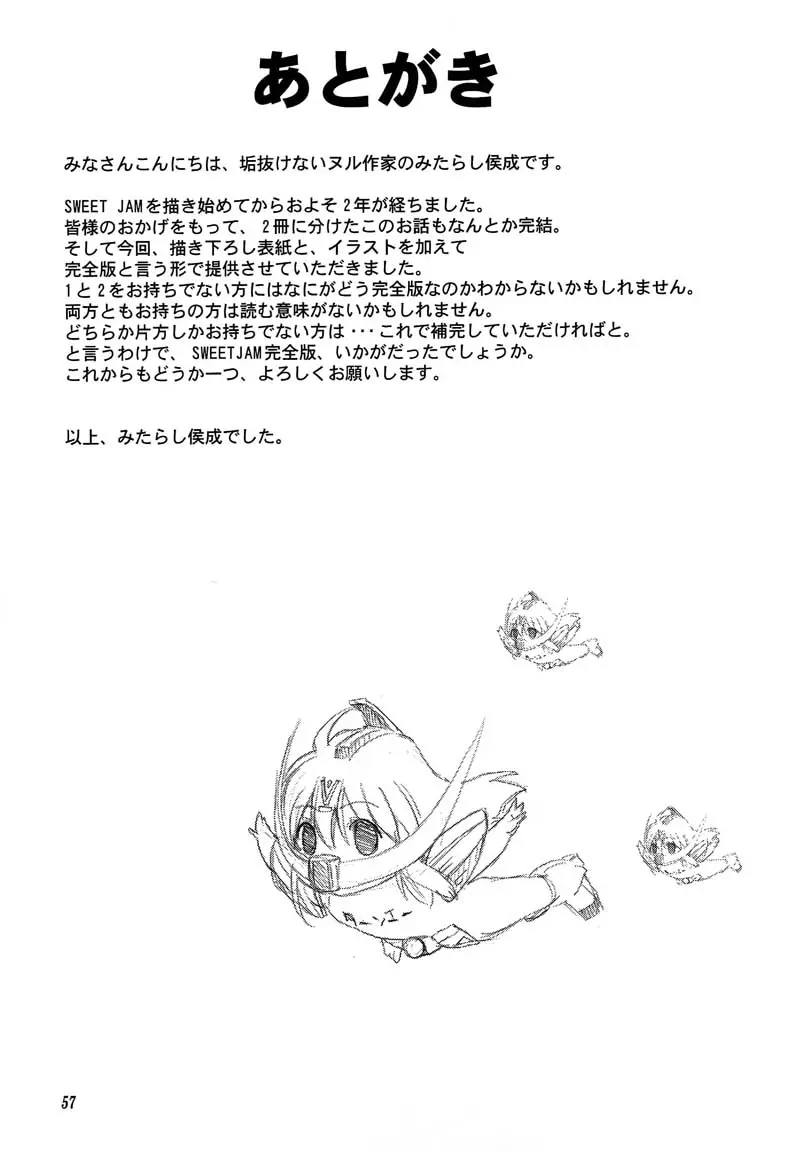 あとがき

みなさんこんにちは、垢抜けないヌル作家のみたらし侯成です。

SWEET JAMを描き始めてからおよそ2年が経ちました。
皆様のおかげをもって、2冊に分けたこのお話もなんとか完結。
そして今回、描き下ろし表紙と、イラストを加えて
完全版と言う形で提供させていただきました。
1と2をお持ちでない方にはなにがどう完全版なのかわからないかもしれません。
両方ともお持ちの方は読む意味がないかもしれません。
どちらか片方しかお持ちでない方は・・・これで補完していただければと。
と言うわけで、SWEETJAM完全版、いかがだったでしょうか。
これからもどうか一つ、よろしくお願いします。

以上、みたらし侯成でした。

57